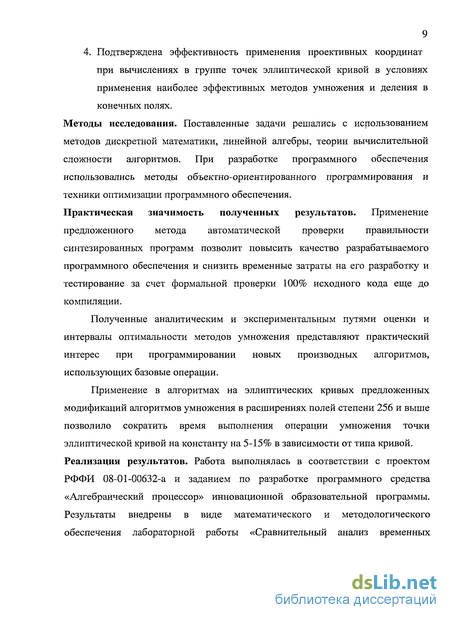 9

4. Подтверждена эффективность применения проективных координат при вычислениях в группе точек эллиптической кривой в условиях применения наиболее эффективных методов умножения и деления в конечных полях.

Методы исследования. Поставленные задачи решались с использованием методов дискретной математики, линейной алгебры, теории вычислительной сложности алгоритмов. При разработке программного обеспечения использовались методы объектно-ориентированного программирования и техники оптимизации программного обеспечения.

Практическая значимость полученных результатов. Применение предложенного метода автоматической проверки правильности синтезированных программ позволит повысить качество разрабатываемого программного обеспечения и снизить временные затраты на его разработку и тестирование за счет формальной проверки 100% исходного кода еще до компиляции.

Полученные аналитическим и экспериментальным путями оценки и интервалы оптимальности методов умножения представляют практический интерес при программировании новых производных алгоритмов, использующих базовые операции.

Применение в алгоритмах на эллиптических кривых предложенных модификаций алгоритмов умножения в расширениях полей степени 256 и выше позволило сократить время выполнения операции умножения точки эллиптической кривой на константу на 5-15% в зависимости от типа кривой.

Реализация результатов. Работа выполнялась в соответствии с проектом РФФИ 08-01-00632-а и заданием по разработке программного средства «Алгебраический процессор» инновационной образовательной программы. Результаты внедрены в виде математического и методологического обеспечения лабораторной работы «Сравнительный анализ временных

dsLib.net
библиотека диссертаций